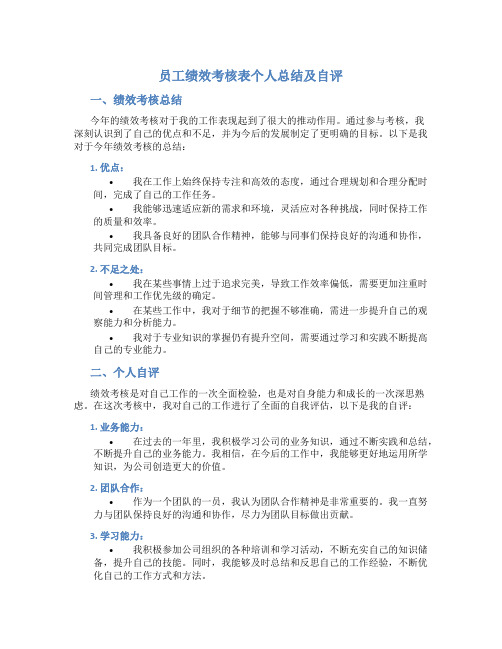 员工绩效考核表个人总结及自评

一、绩效考核总结

今年的绩效考核对于我的工作表现起到了很大的推动作用。通过参与考核，我深刻认识到了自己的优点和不足，并为今后的发展制定了更明确的目标。以下是我对于今年绩效考核的总结：

1. 优点：

• 我在工作上始终保持专注和高效的态度，通过合理规划和合理分配时间，完成了自己的工作任务。

• 我能够迅速适应新的需求和环境，灵活应对各种挑战，同时保持工作的质量和效率。

• 我具备良好的团队合作精神，能够与同事们保持良好的沟通和协作，共同完成团队目标。

2. 不足之处：

• 我在某些事情上过于追求完美，导致工作效率偏低，需要更加注重时间管理和工作优先级的确定。

• 在某些工作中，我对于细节的把握不够准确，需进一步提升自己的观察能力和分析能力。

• 我对于专业知识的掌握仍有提升空间，需要通过学习和实践不断提高自己的专业能力。

二、个人自评

绩效考核是对自己工作的一次全面检验，也是对自身能力和成长的一次深思熟虑。在这次考核中，我对自己的工作进行了全面的自我评估，以下是我的自评：

1. 业务能力：

• 在过去的一年里，我积极学习公司的业务知识，通过不断实践和总结，不断提升自己的业务能力。我相信，在今后的工作中，我能够更好地运用所学知识，为公司创造更大的价值。

2. 团队合作：

• 作为一个团队的一员，我认为团队合作精神是非常重要的。我一直努力与团队保持良好的沟通和协作，尽力为团队目标做出贡献。

3. 学习能力：

• 我积极参加公司组织的各种培训和学习活动，不断充实自己的知识储备，提升自己的技能。同时，我能够及时总结和反思自己的工作经验，不断优化自己的工作方式和方法。